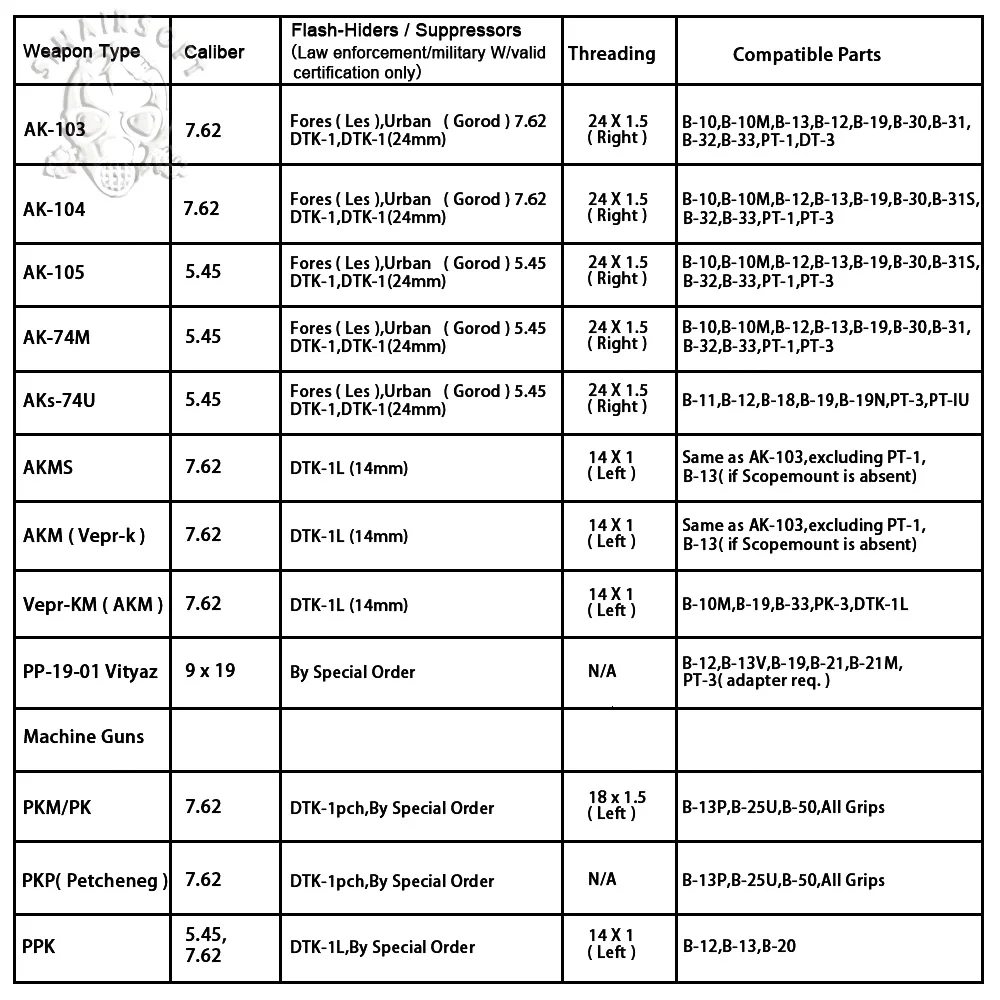 | Weapon Type | Caliber | Flash-Hiders / Suppressors (Law enforcement/military W/valid certification only) | Threading | Compatible Parts |
|---|---|---|---|---|
| AK-103 | 7.62 | Fores ( Les ),Urban ( Gorod ) 7.62 DTK-1,DTK-1(24mm) | 24 X 1.5 ( Right ) | B-10,B-10M,B-13,B-12,B-19,B-30,B-31, B-32,B-33,PT-1,DT-3 |
| AK-104 | 7.62 | Fores ( Les ),Urban ( Gorod ) 7.62 DTK-1,DTK-1(24mm) | 24 X 1.5 ( Right ) | B-10,B-10M,B-12,B-13,B-19,B-30,B-31S, B-32,B-33,PT-1,PT-3 |
| AK-105 | 5.45 | Fores ( Les ),Urban ( Gorod ) 5.45 DTK-1,DTK-1(24mm) | 24 X 1.5 ( Right ) | B-10,B-10M,B-12,B-13,B-19,B-30,B-31S, B-32,B-33,PT-1,PT-3 |
| AK-74M | 5.45 | Fores ( Les ),Urban ( Gorod ) 5.45 DTK-1,DTK-1(24mm) | 24 X 1.5 ( Right ) | B-10,B-10M,B-12,B-13,B-19,B-30,B-31, B-32,B-33,PT-1,PT-3 |
| AKs-74U | 5.45 | Fores ( Les ),Urban ( Gorod ) 5.45 DTK-1,DTK-1(24mm) | 24 X 1.5 ( Right ) | B-11,B-12,B-18,B-19,B-19N,PT-3,PT-IU |
| AKMS | 7.62 | DTK-1L (14mm) | 14 X 1 ( Left ) | Same as AK-103,excluding PT-1, B-13( if Scopemount is absent) |
| AKM ( Vepr-k ) | 7.62 | DTK-1L (14mm) | 14 X 1 ( Left ) | Same as AK-103,excluding PT-1, B-13( if Scopemount is absent) |
| Vepr-KM ( AKM ) | 7.62 | DTK-1L (14mm) | 14 X 1 ( Left ) | B-10M,B-19,B-33,PK-3,DTK-1L |
| PP-19-01 Vityaz | 9 x 19 | By Special Order | N/A | B-12,B-13V,B-19,B-21,B-21M, PT-3( adapter req. ) |
| Machine Guns | | | | |
| PKM/PK | 7.62 | DTK-1pch,By Special Order | 18 x 1.5 ( Left ) | B-13P,B-25U,B-50,All Grips |
| PKP( Petcheneg ) | 7.62 | DTK-1pch,By Special Order | N/A | B-13P,B-25U,B-50,All Grips |
| PPK | 5.45, 7.62 | DTK-1L,By Special Order | 14 X 1 ( Left ) | B-12,B-13,B-20 |